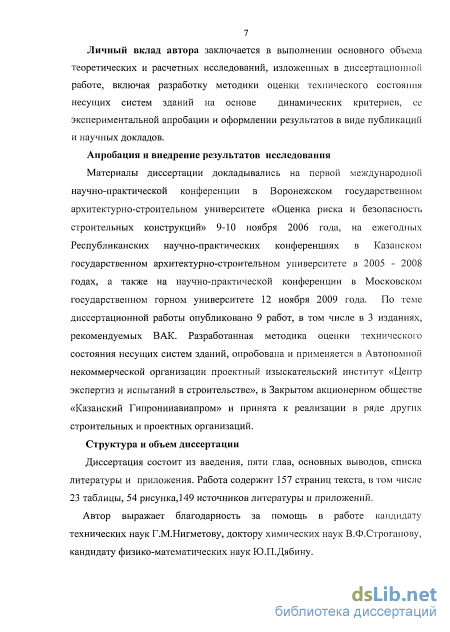 7

Личный вклад автора заключается в выполнении основного объема теоретических и расчетных исследований, изложенных в диссертационной работе, включая разработку методики оценки технического состояния несущих систем зданий на основе динамических критериев, ее экспериментальной апробации и оформлении результатов в виде публикаций и научных докладов.

Апробация и внедрение результатов исследования

Материалы диссертации докладывались на первой международной научно-практической конференции в Воронежском государственном архитектурно-строительном университете «Оценка риска и безопасность строительных конструкций» 9-10 ноября 2006 года, на ежегодных Республиканских научно-практических конференциях в Казанском государственном архитектурно-строительном университете в 2005 - 2008 годах, а также на научно-практической конференции в Московском государственном горном университете 12 ноября 2009 года. По теме диссертационной работы опубликовано 9 работ, в том числе в 3 изданиях, рекомендуемых ВАК. Разработанная методика оценки технического состояния несущих систем зданий, опробована и применяется в Автономной некоммерческой организации проектный изыскательский институт «Центр экспертиз и испытаний в строительстве», в Закрытом акционерном обществе «Казанский Гипронииавиапром» и принята к реализации в ряде других строительных и проектных организаций.

Структура и объем диссертации

Диссертация состоит из введения, пяти глав, основных выводов, списка литературы и приложения. Работа содержит 157 страниц текста, в том числе 23 таблицы, 54 рисунка,149 источников литературы и приложений.

Автор выражает благодарность за помощь в работе кандидату технических наук Г.М.Нигметову, доктору химических наук В.Ф.Строганову, кандидату физико-математических наук Ю.П.Дябину.

dsLib.net
библиотека диссертаций